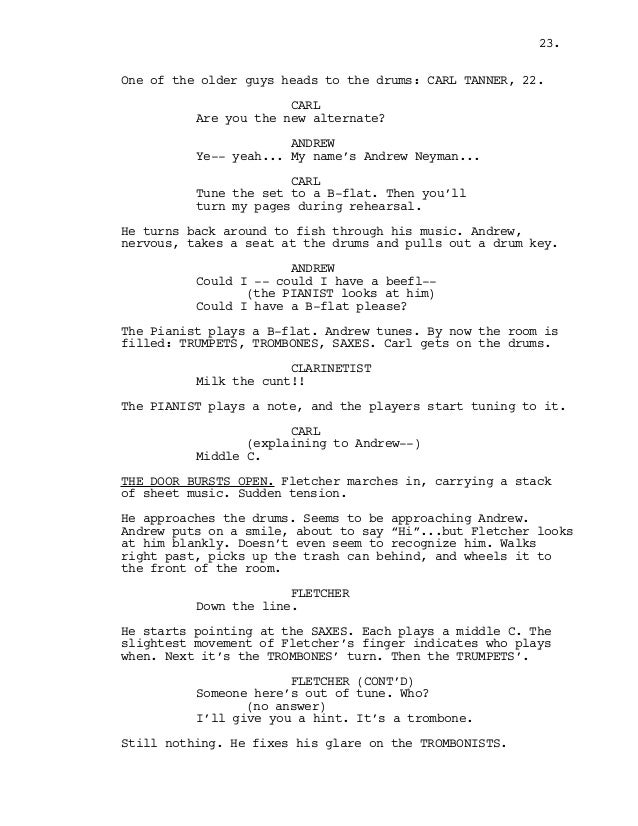 23.

One of the older guys heads to the drums: CARL TANNER, 22.

CARL
Are you the new alternate?

ANDREW
Ye-- yeah... My name's Andrew Neyman...

CARL
Tune the set to a B-flat. Then you'll turn my pages during rehearsal.

He turns back around to fish through his music. Andrew, nervous, takes a seat at the drums and pulls out a drum key.

ANDREW
Could I -- could I have a beefl--
(the PIANIST looks at him)
Could I have a B-flat please?

The Pianist plays a B-flat. Andrew tunes. By now the room is filled: TRUMPETS, TROMBONES, SAXES. Carl gets on the drums.

CLARINETIST
Milk the cunt!!

The PIANIST plays a note, and the players start tuning to it.

CARL
(explaining to Andrew--)
Middle C.

THE DOOR BURSTS OPEN. Fletcher marches in, carrying a stack of sheet music. Sudden tension.

He approaches the drums. Seems to be approaching Andrew. Andrew puts on a smile, about to say "Hi"...but Fletcher looks at him blankly. Doesn't even seem to recognize him. Walks right past, picks up the trash can behind, and wheels it to the front of the room.

FLETCHER
Down the line.

He starts pointing at the SAXES. Each plays a middle C. The slightest movement of Fletcher's finger indicates who plays when. Next it's the TROMBONES' turn. Then the TRUMPETS'.

FLETCHER (CONT'D)
Someone here's out of tune. Who?
(no answer)
I'll give you a hint. It's a trombone.

Still nothing. He fixes his glare on the TROMBONISTS.